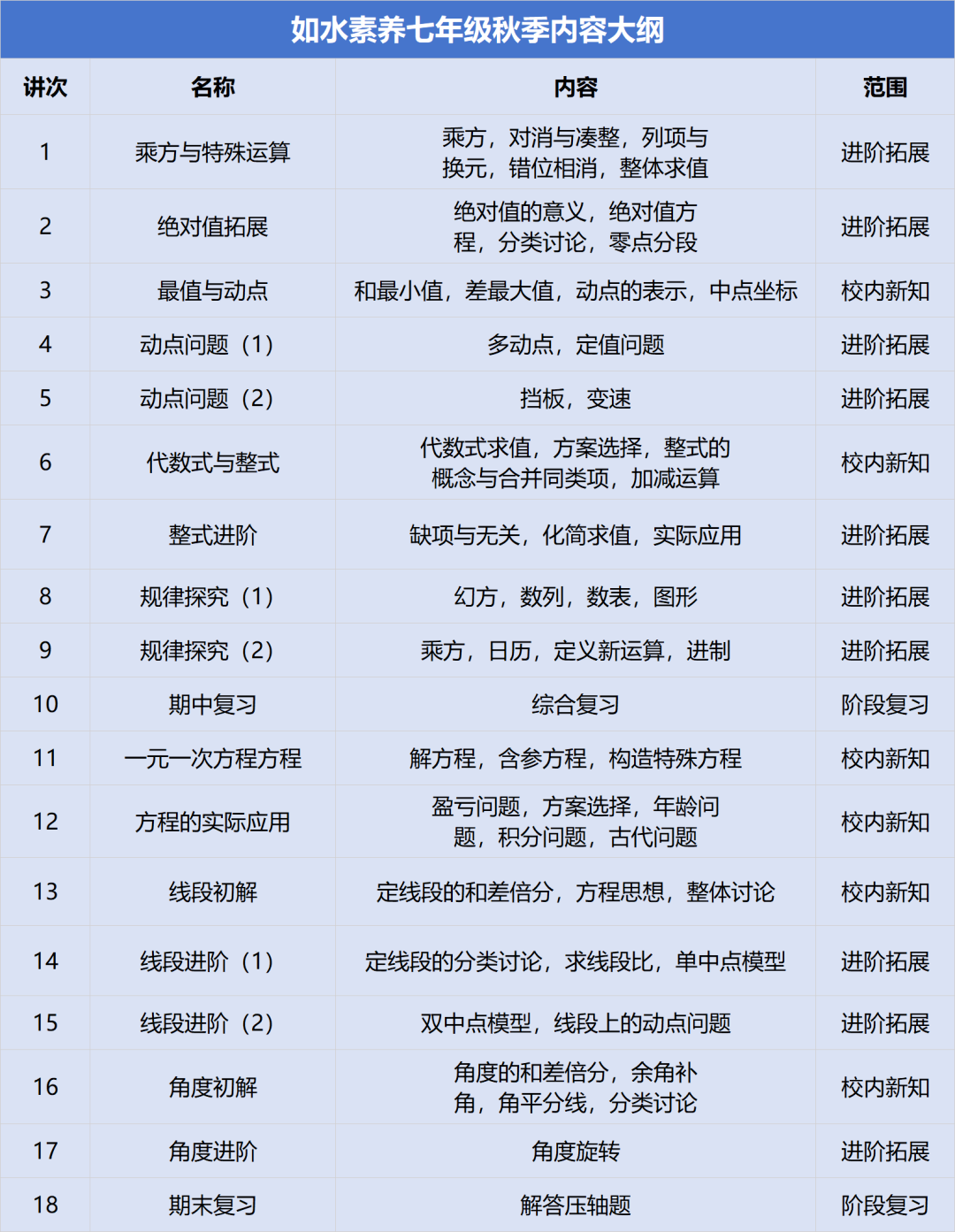 如水素养七年级秋季内容大纲

| 讲次 | 名称 | 内容 | 范围 |
|---|---|---|---|
| 1 | 乘方与特殊运算 | 乘方，对消与凑整，列项与换元，错位相消，整体求值 | 进阶拓展 |
| 2 | 绝对值拓展 | 绝对值的意义，绝对值方程，分类讨论，零点分段 | 进阶拓展 |
| 3 | 最值与动点 | 和最小值，差最大值，动点的表示，中点坐标 | 校内新知 |
| 4 | 动点问题（1） | 多动点，定值问题 | 进阶拓展 |
| 5 | 动点问题（2） | 挡板，变速 | 进阶拓展 |
| 6 | 代数式与整式 | 代数式求值，方案选择，整式的概念与合并同类项，加减运算 | 校内新知 |
| 7 | 整式进阶 | 缺项与无关，化简求值，实际应用 | 进阶拓展 |
| 8 | 规律探究（1） | 幻方，数列，数表，图形 | 进阶拓展 |
| 9 | 规律探究（2） | 乘方，日历，定义新运算，进制 | 进阶拓展 |
| 10 | 期中复习 | 综合复习 | 阶段复习 |
| 11 | 一元一次方程方程 | 解方程，含参方程，构造特殊方程 | 校内新知 |
| 12 | 方程的实际应用 | 盈亏问题，方案选择，年龄问题，积分问题，古代问题 | 校内新知 |
| 13 | 线段初解 | 定线段的和差倍分，方程思想，整体讨论 | 校内新知 |
| 14 | 线段进阶（1） | 定线段的分类讨论，求线段比，单中点模型 | 进阶拓展 |
| 15 | 线段进阶（2） | 双中点模型，线段上的动点问题 | 进阶拓展 |
| 16 | 角度初解 | 角度的和差倍分，余角补角，角平分线，分类讨论 | 校内新知 |
| 17 | 角度进阶 | 角度旋转 | 进阶拓展 |
| 18 | 期末复习 | 解答压轴题 | 阶段复习 |